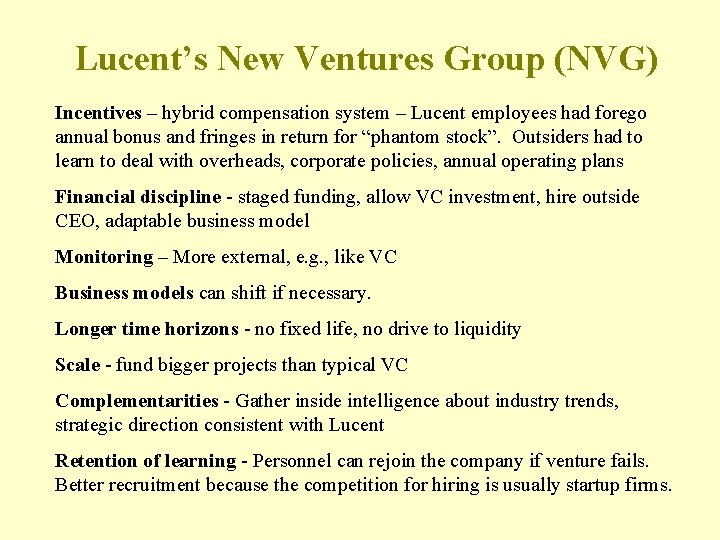 Lucent's New Ventures Group (NVG)

Incentives – hybrid compensation system – Lucent employees had forego annual bonus and fringes in return for "phantom stock". Outsiders had to learn to deal with overheads, corporate policies, annual operating plans

Financial discipline - staged funding, allow VC investment, hire outside CEO, adaptable business model

Monitoring – More external, e.g., like VC

Business models can shift if necessary.

Longer time horizons - no fixed life, no drive to liquidity

Scale - fund bigger projects than typical VC

Complementarities - Gather inside intelligence about industry trends, strategic direction consistent with Lucent

Retention of learning - Personnel can rejoin the company if venture fails. Better recruitment because the competition for hiring is usually startup firms.